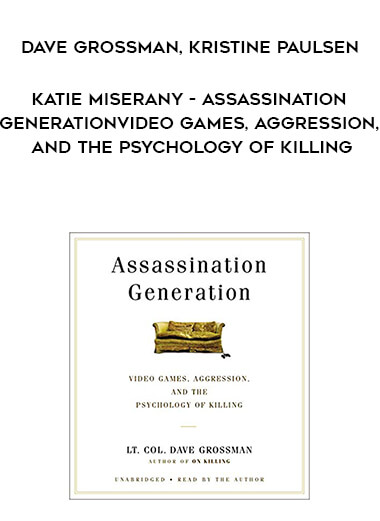 DAVE GROSSMAN, KRISTINE PAULSEN

KATIE MISERANY - ASSASSINATION GENERATIONVIDEO GAMES, AGGRESSION, AND THE PSYCHOLOGY OF KILLING

Assassination Generation

VIDEO GAMES, AGGRESSION, AND THE PSYCHOLOGY OF KILLING

LT. COL. DAVE GROSSMAN
AUTHOR OF ON KILLING

UNABRIDGED • READ BY THE AUTHOR